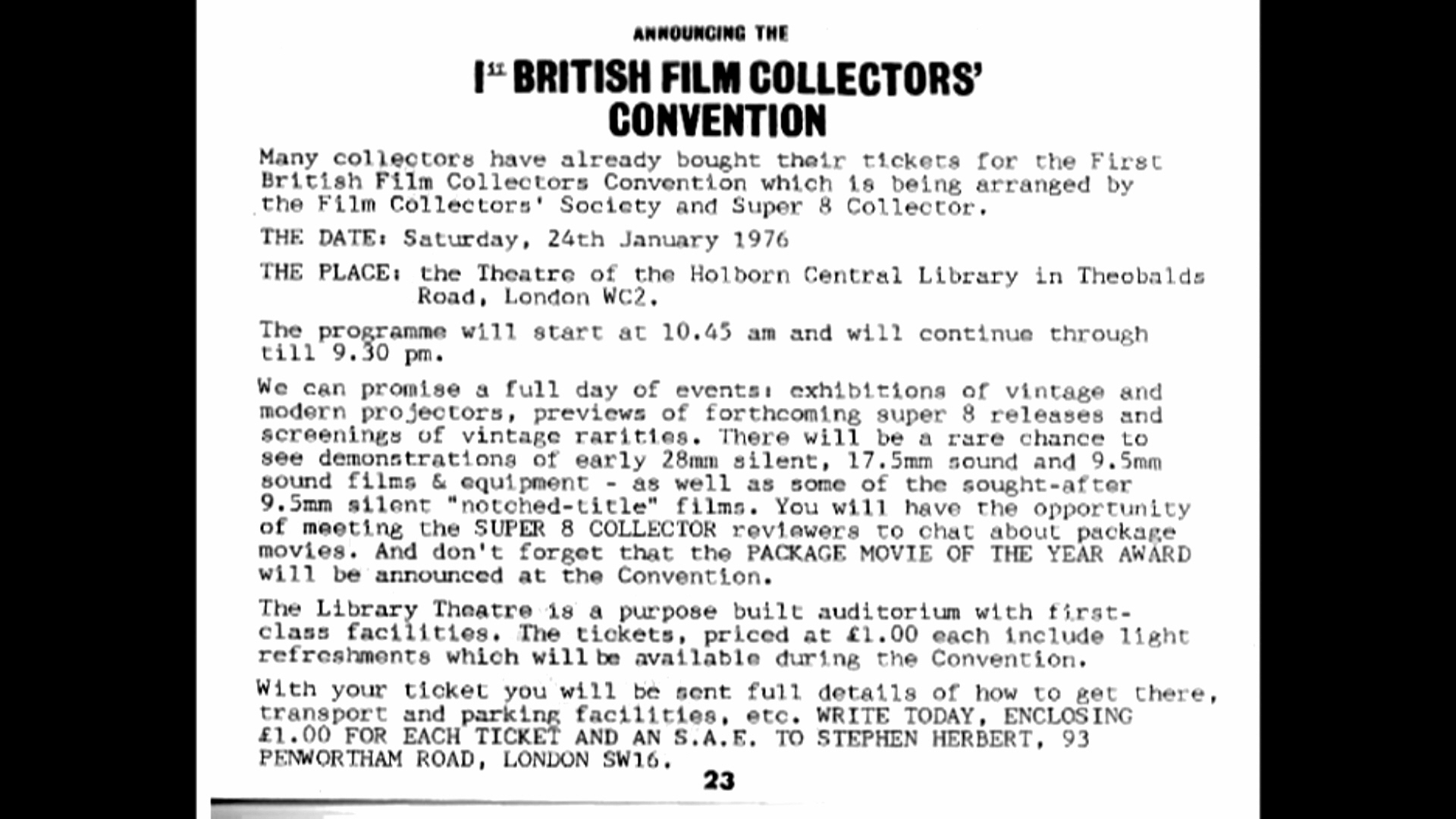 ANNOUNCING THE

1st BRITISH FILM COLLECTORS' CONVENTION

Many collectors have already bought their tickets for the First British Film Collectors Convention which is being arranged by the Film Collectors' Society and Super 8 Collector.

THE DATE: Saturday, 24th January 1976

THE PLACE: the Theatre of the Holborn Central Library in Theobalds Road, London WC2.

The programme will start at 10.45 am and will continue through till 9.30 pm.

We can promise a full day of events: exhibitions of vintage and modern projectors, previews of forthcoming super 8 releases and screenings of vintage rarities. There will be a rare chance to see demonstrations of early 28mm silent, 17.5mm sound and 9.5mm sound films & equipment - as well as some of the sought-after 9.5mm silent "notched-title" films. You will have the opportunity of meeting the SUPER 8 COLLECTOR reviewers to chat about package movies. And don't forget that the PACKAGE MOVIE OF THE YEAR AWARD will be announced at the Convention.

The Library Theatre is a purpose built auditorium with first-class facilities. The tickets, priced at £1.00 each include light refreshments which will be available during the Convention.

With your ticket you will be sent full details of how to get there, transport and parking facilities, etc. WRITE TODAY, ENCLOSING £1.00 FOR EACH TICKET AND AN S.A.E. TO STEPHEN HERBERT, 93 PENWORTHAM ROAD, LONDON SW16.

23